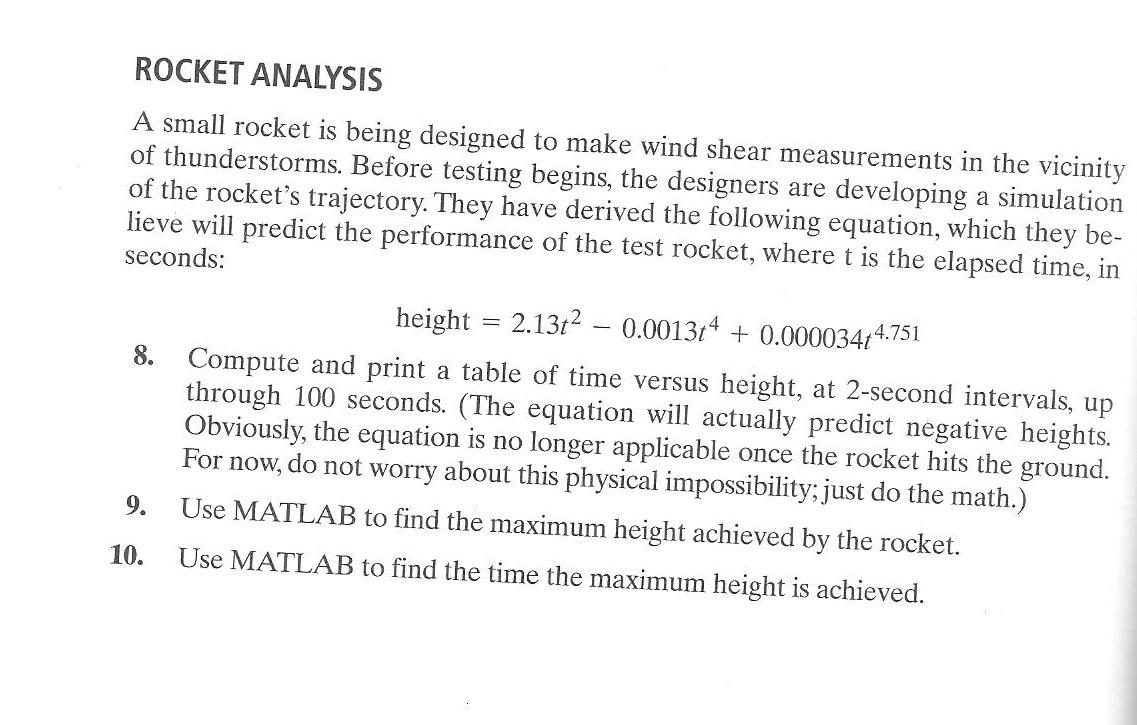 ROCKET ANALYSIS

A small rocket is being designed to make wind shear measurements in the vicinity of thunderstorms. Before testing begins, the designers are developing a simulation of the rocket's trajectory. They have derived the following equation, which they believe will predict the performance of the test rocket, where t is the elapsed time, in seconds:

$\text{height} = 2.13t^2 - 0.0013t^4 + 0.000034t^{4.751}$

8. Compute and print a table of time versus height, at 2-second intervals, up through 100 seconds. (The equation will actually predict negative heights. Obviously, the equation is no longer applicable once the rocket hits the ground. For now, do not worry about this physical impossibility; just do the math.)

9. Use MATLAB to find the maximum height achieved by the rocket.

10. Use MATLAB to find the time the maximum height is achieved.